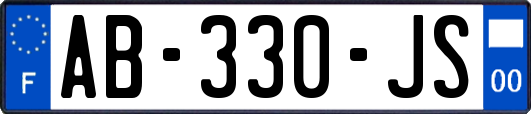 F
AB-330-JS
00